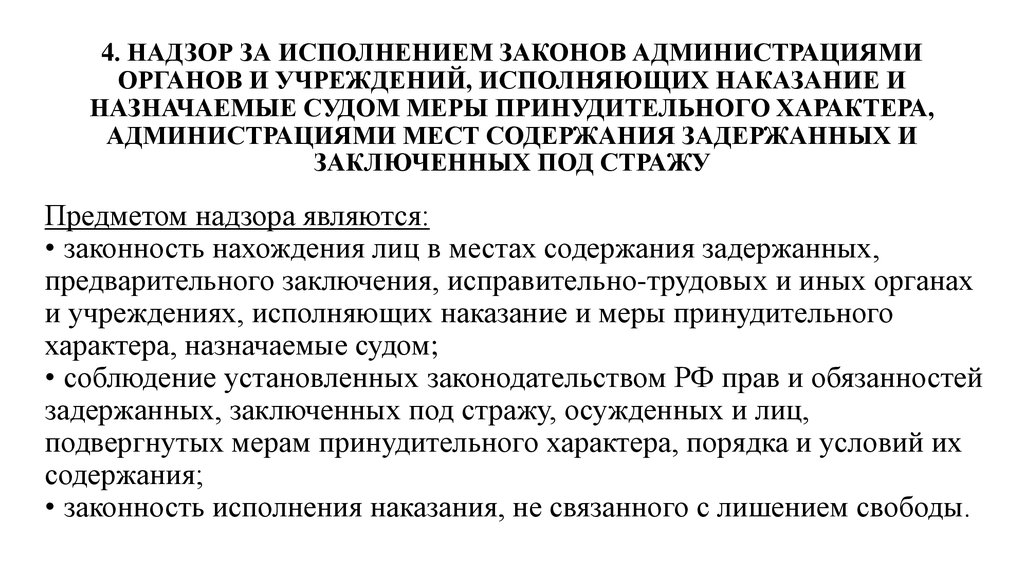 4. НАДЗОР ЗА ИСПОЛНЕНИЕМ ЗАКОНОВ АДМИНИСТРАЦИЯМИ ОРГАНОВ И УЧРЕЖДЕНИЙ, ИСПОЛНЯЮЩИХ НАКАЗАНИЕ И НАЗНАЧАЕМЫЕ СУДОМ МЕРЫ ПРИНУДИТЕЛЬНОГО ХАРАКТЕРА, АДМИНИСТРАЦИЯМИ МЕСТ СОДЕРЖАНИЯ ЗАДЕРЖАННЫХ И ЗАКЛЮЧЕННЫХ ПОД СТРАЖУ

Предметом надзора являются:
• законность нахождения лиц в местах содержания задержанных, предварительного заключения, исправительно-трудовых и иных органах и учреждениях, исполняющих наказание и меры принудительного характера, назначаемые судом;
• соблюдение установленных законодательством РФ прав и обязанностей задержанных, заключенных под стражу, осужденных и лиц, подвергнутых мерам принудительного характера, порядка и условий их содержания;
• законность исполнения наказания, не связанного с лишением свободы.